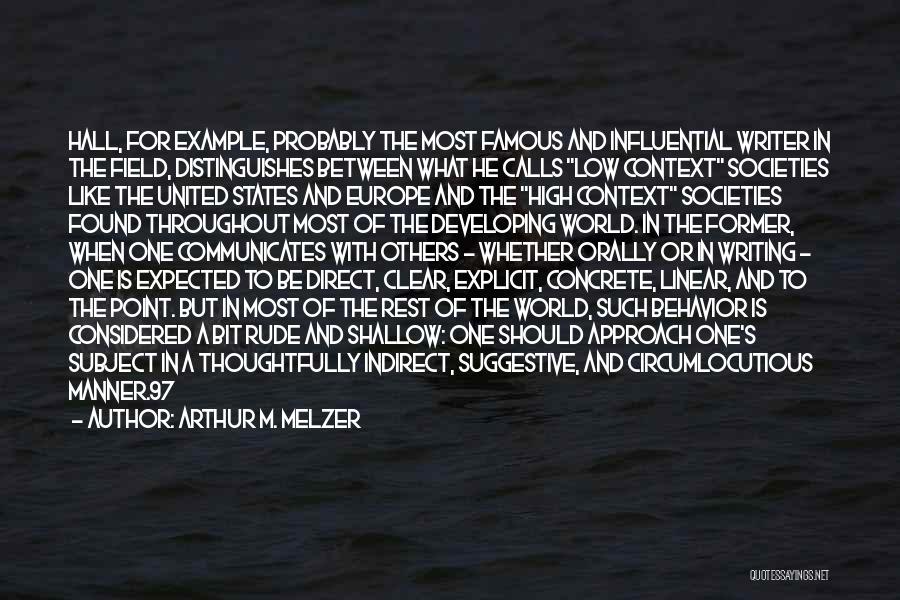 HALL, FOR EXAMPLE, PROBABLY THE MOST FAMOUS AND INFLUENTIAL WRITER IN THE FIELD, DISTINGUISHES BETWEEN WHAT HE CALLS "LOW CONTEXT" SOCIETIES LIKE THE UNITED STATES AND EUROPE AND THE "HIGH CONTEXT" SOCIETIES FOUND THROUGHOUT MOST OF THE DEVELOPING WORLD. IN THE FORMER, WHEN ONE COMMUNICATES WITH OTHERS - WHETHER ORALLY OR IN WRITING - ONE IS EXPECTED TO BE DIRECT, CLEAR, EXPLICIT, CONCRETE, LINEAR, AND TO THE POINT. BUT IN MOST OF THE REST OF THE WORLD, SUCH BEHAVIOR IS CONSIDERED A BIT RUDE AND SHALLOW: ONE SHOULD APPROACH ONE'S SUBJECT IN A THOUGHTFULLY INDIRECT, SUGGESTIVE, AND CIRCUMLOCUTIOUS MANNER.97
- AUTHOR: ARTHUR M. MELZER

QUOTESSAYINGS.NET